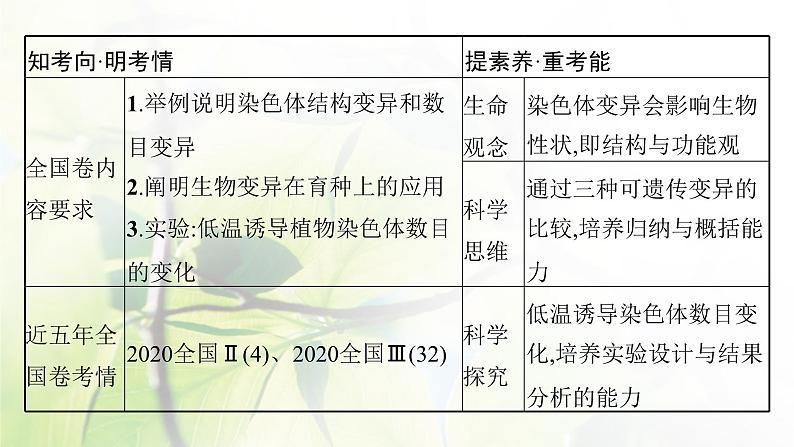 | 知考向·明考情 | | 提素养·重考能 | |
|---|---|---|---|
| 全国卷内容要求 | 1.举例说明染色体结构变异和数目变异 2.阐明生物变异在育种上的应用 3.实验:低温诱导植物染色体数目的变化 | 生命观念 | 染色体变异会影响生物性状,即结构与功能观 |
| | | 科学思维 | 通过三种可遗传变异的比较,培养归纳与概括能力 |
| 近五年全国卷考情 | 2020全国Ⅱ(4)、2020全国Ⅲ(32) | 科学探究 | 低温诱导染色体数目变化,培养实验设计与结果分析的能力 |